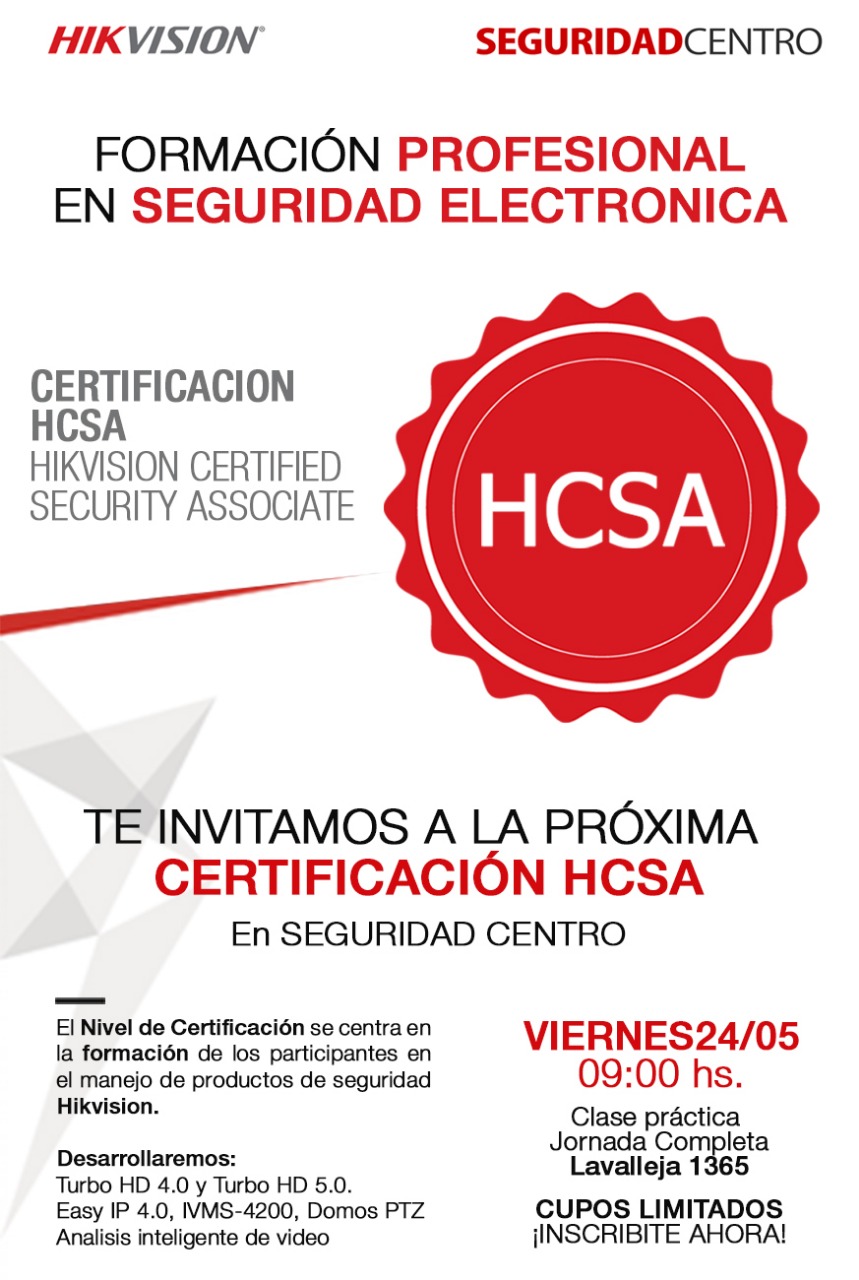 HIKVISION®

SEGURIDADCENTRO

FORMACIÓN PROFESIONAL EN SEGURIDAD ELECTRONICA

CERTIFICACION HCSA
HIKVISION CERTIFIED SECURITY ASSOCIATE

HCSA

TE INVITAMOS A LA PRÓXIMA
CERTIFICACIÓN HCSA
En SEGURIDAD CENTRO

El Nivel de Certificación se centra en la formación de los participantes en el manejo de productos de seguridad Hikvision.

Desarrollaremos:
Turbo HD 4.0 y Turbo HD 5.0.
Easy IP 4.0, IVMS-4200, Domos PTZ
Analisis inteligente de video

VIERNES24/05
09:00 hs.
Clase práctica
Jornada Completa
Lavalleja 1365

CUPOS LIMITADOS
¡INSCRIBITE AHORA!